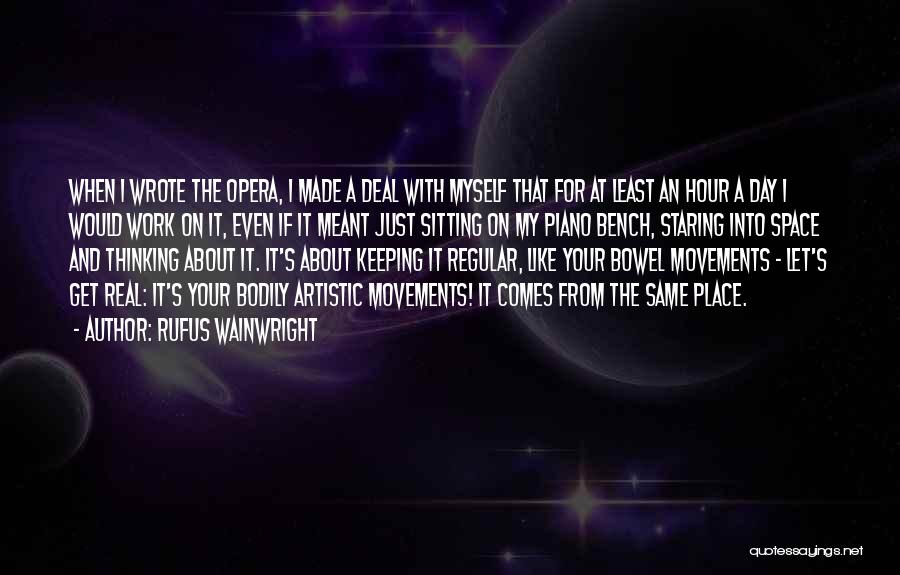 WHEN I WROTE THE OPERA, I MADE A DEAL WITH MYSELF THAT FOR AT LEAST AN HOUR A DAY I WOULD WORK ON IT, EVEN IF IT MEANT JUST SITTING ON MY PIANO BENCH, STARING INTO SPACE AND THINKING ABOUT IT. IT'S ABOUT KEEPING IT REGULAR, LIKE YOUR BOWEL MOVEMENTS - LET'S GET REAL: IT'S YOUR BODILY ARTISTIC MOVEMENTS! IT COMES FROM THE SAME PLACE.

- AUTHOR: RUFUS WAINWRIGHT

quotessayings.net